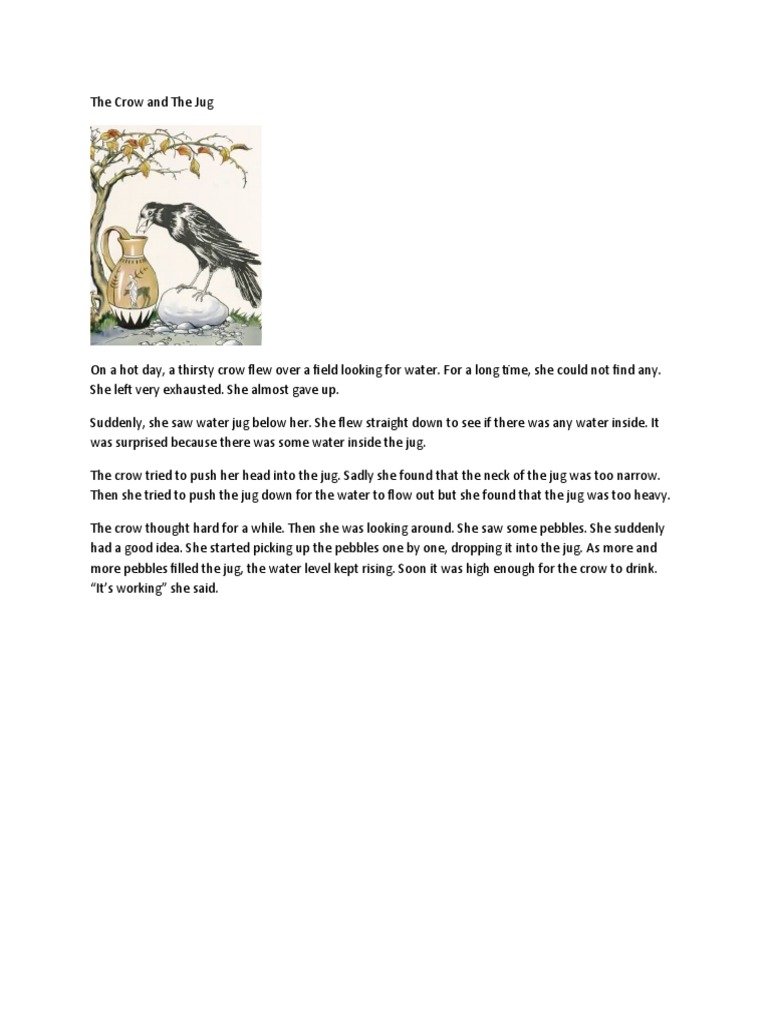 The Crow and The Jug

On a hot day, a thirsty crow flew over a field looking for water. For a long time, she could not find any. She left very exhausted. She almost gave up.

Suddenly, she saw water jug below her. She flew straight down to see if there was any water inside. It was surprised because there was some water inside the jug.

The crow tried to push her head into the jug. Sadly she found that the neck of the jug was too narrow. Then she tried to push the jug down for the water to flow out but she found that the jug was too heavy.

The crow thought hard for a while. Then she was looking around. She saw some pebbles. She suddenly had a good idea. She started picking up the pebbles one by one, dropping it into the jug. As more and more pebbles filled the jug, the water level kept rising. Soon it was high enough for the crow to drink. "It's working" she said.